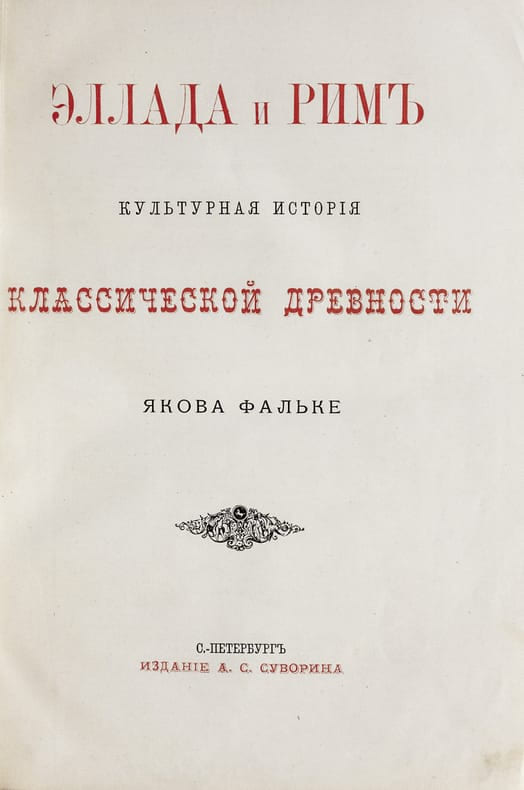 ЭЛЛАДА и РИМЪ

КУЛЬТУРНАЯ ИСТОРІЯ

КЛАССИЧЕСКОЙ ДРЕВНОСТИ

ЯКОВА ФАЛЬКЕ

С.-ПЕТЕРБУРГЪ
ИЗДАНІЕ А. С. СУВОРИНА